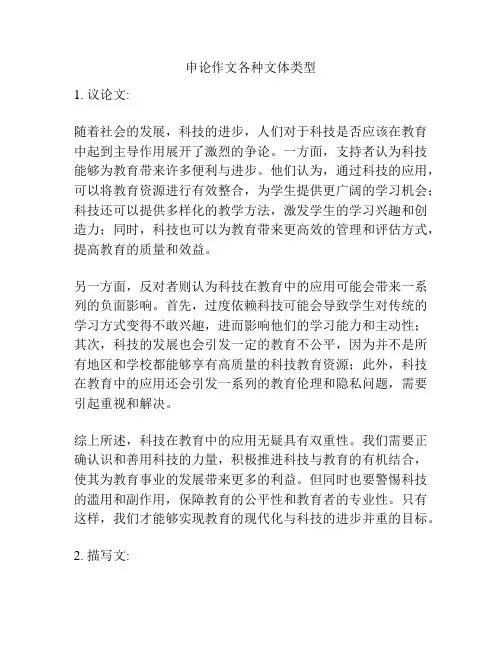 申论作文各种文体类型

1. 议论文:

随着社会的发展，科技的进步，人们对于科技是否应该在教育中起到主导作用展开了激烈的争论。一方面，支持者认为科技能够为教育带来许多便利与进步。他们认为，通过科技的应用，可以将教育资源进行有效整合，为学生提供更广阔的学习机会；科技还可以提供多样化的教学方法，激发学生的学习兴趣和创造力；同时，科技也可以为教育带来更高效的管理和评估方式，提高教育的质量和效益。

另一方面，反对者则认为科技在教育中的应用可能会带来一系列的负面影响。首先，过度依赖科技可能会导致学生对传统的学习方式变得不敢兴趣，进而影响他们的学习能力和主动性；其次，科技的发展也会引发一定的教育不公平，因为并不是所有地区和学校都能够享有高质量的科技教育资源；此外，科技在教育中的应用还会引发一系列的教育伦理和隐私问题，需要引起重视和解决。

综上所述，科技在教育中的应用无疑具有双重性。我们需要正确认识和善用科技的力量，积极推进科技与教育的有机结合，使其为教育事业的发展带来更多的利益。但同时也要警惕科技的滥用和副作用，保障教育的公平性和教育者的专业性。只有这样，我们才能够实现教育的现代化与科技的进步并重的目标。

2. 描写文: